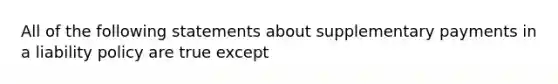 All of the following statements about supplementary payments in a liability policy are true except